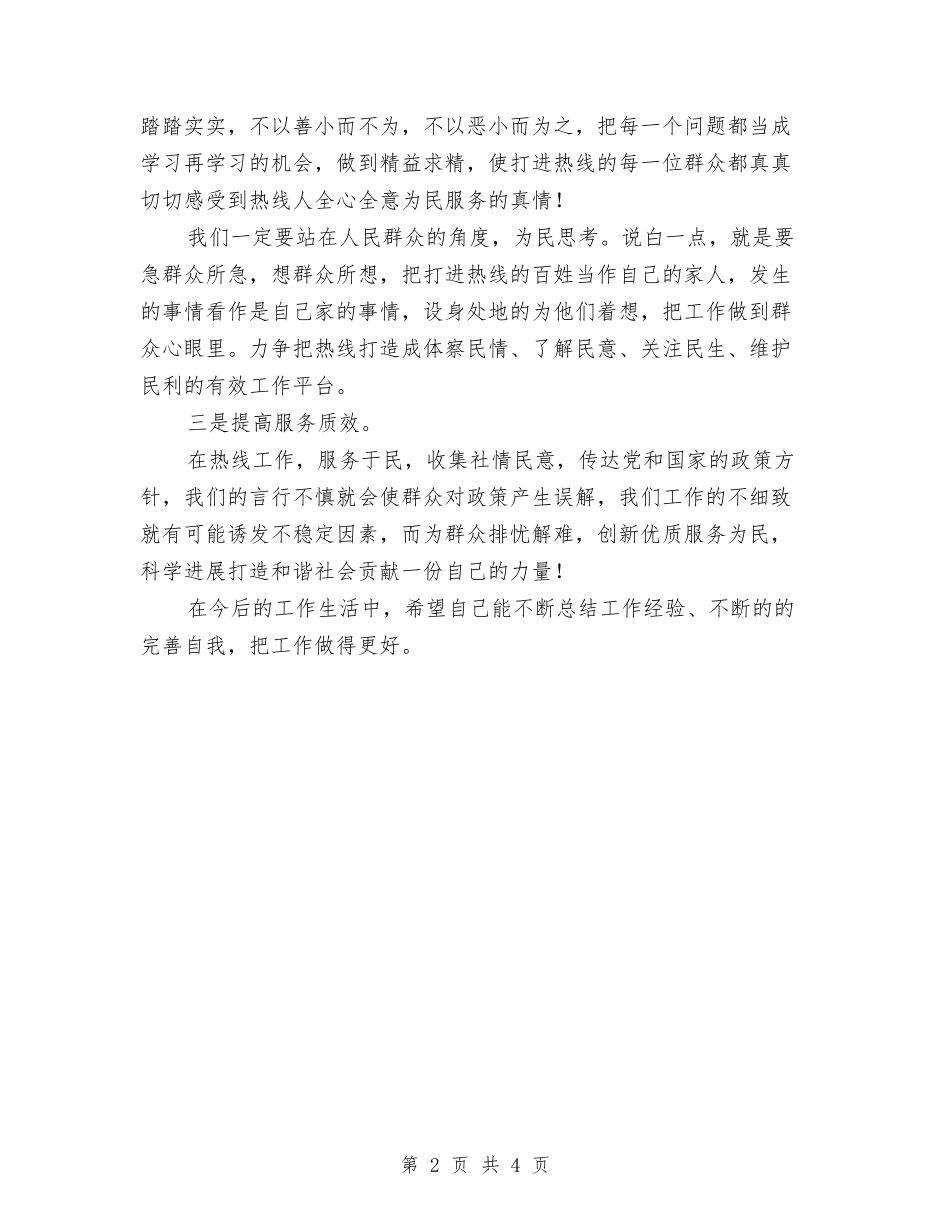 踏踏实实，不以善小而不为，不以恶小而为之，把每一个问题都当成学习再学习的机会，做到精益求精，使打进热线的每一位群众都真真切切感受到热线人全心全意为民服务的真情！

我们一定要站在人民群众的角度，为民思考。说白一点，就是要急群众所急，想群众所想，把打进热线的百姓当作自己的家人，发生的事情看作是自己家的事情，设身处地的为他们着想，把工作做到群众心眼里。力争把热线打造成体察民情、了解民意、关注民生、维护民利的有效工作平台。

三是提高服务质效。

在热线工作，服务于民，收集社情民意，传达党和国家的政策方针，我们的言行不慎就会使群众对政策产生误解，我们工作的不细致就有可能诱发不稳定因素，而为群众排忧解难，创新优质服务为民，科学进展打造和谐社会贡献一份自己的力量！

在今后的工作生活中，希望自己能不断总结工作经验、不断的的完善自我，把工作做得更好。

第 2 页 共 4 页